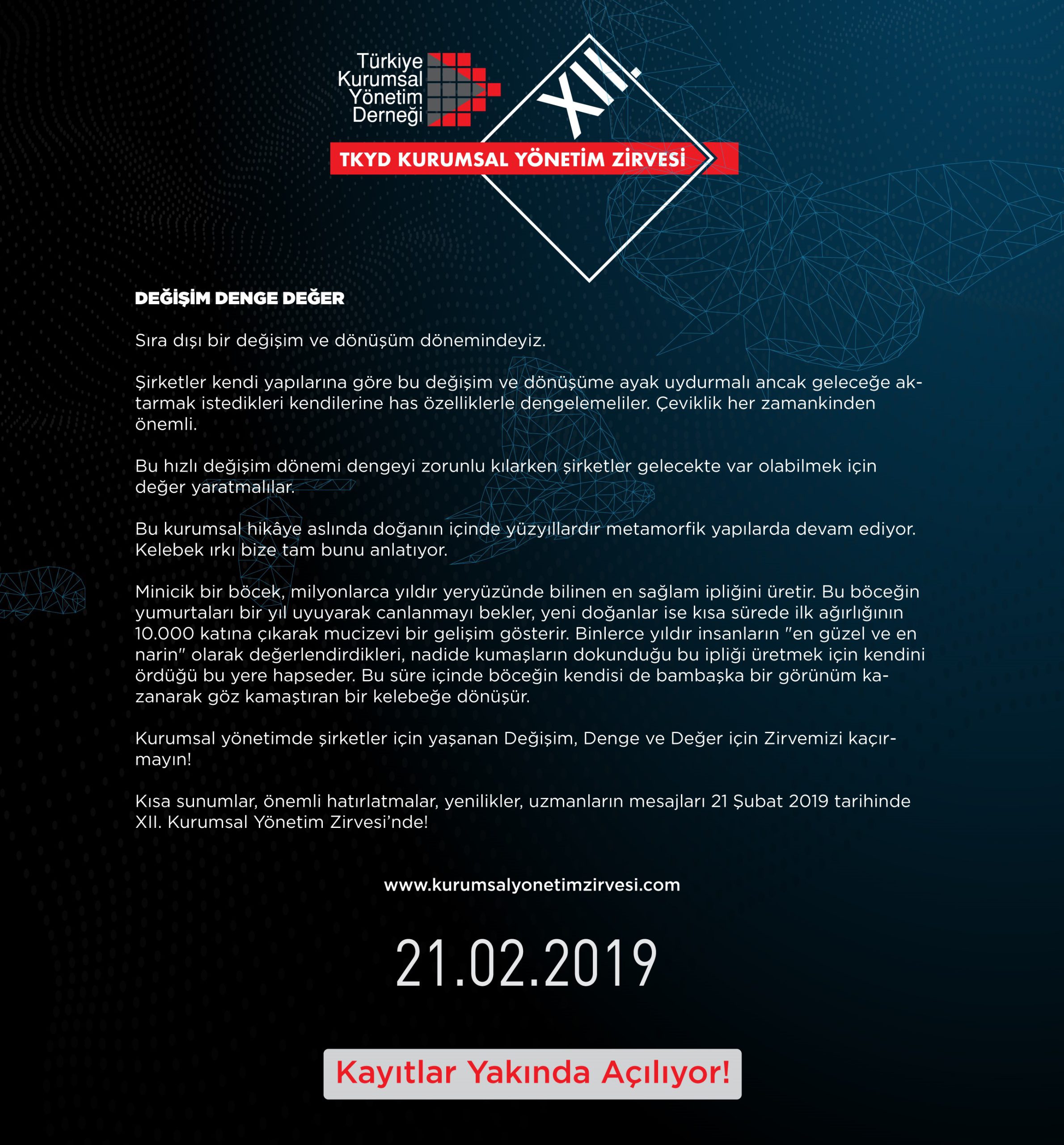 Türkiye Kurumsal Yönetim Derneği

XII.

TKYD KURUMSAL YÖNETİM ZİRVESİ

DEĞİŞİM DENGE DEĞER

Sıra dışı bir değişim ve dönüşüm dönemindeyiz.

Şirketler kendi yapılarına göre bu değişim ve dönüşüme ayak uydurmalı ancak geleceğe aktarmak istedikleri kendilerine has özelliklerle dengelemeliler. Çeviklik her zamankinden önemli.

Bu hızlı değişim dönemi dengeyi zorunlu kılarken şirketler gelecekte var olabilmek için değer yaratmalılar.

Bu kurumsal hikâye aslında doğanın içinde yüzyıllardır metamorfik yapılarda devam ediyor. Kelebek ırkı bize tam bunu anlatıyor.

Minicik bir böcek, milyonlarca yıldır yeryüzünde bilinen en sağlam ipliğini üretir. Bu böceğin yumurtaları bir yıl uyuyarak canlanmayı bekler, yeni doğanlar ise kısa sürede ilk ağırlığının 10.000 katına çıkarak mucizevi bir gelişim gösterir. Binlerce yıldır insanların "en güzel ve en narin" olarak değerlendirdikleri, nadide kumaşların dokunduğu bu ipliği üretmek için kendini ördüğü bu yere hapseder. Bu süre içinde böceğin kendisi de bambaşka bir görünüm kazanarak göz kamaştıran bir kelebeğe dönüşür.

Kurumsal yönetimde şirketler için yaşanan Değişim, Denge ve Değer için Zirvemizi kaçırmayın!

Kısa sunumlar, önemli hatırlatmalar, yenilikler, uzmanların mesajları 21 Şubat 2019 tarihinde XII. Kurumsal Yönetim Zirvesi'nde!

www.kurumsalyonetimzirvesi.com

21.02.2019

Kayıtlar Yakında Açılıyor!